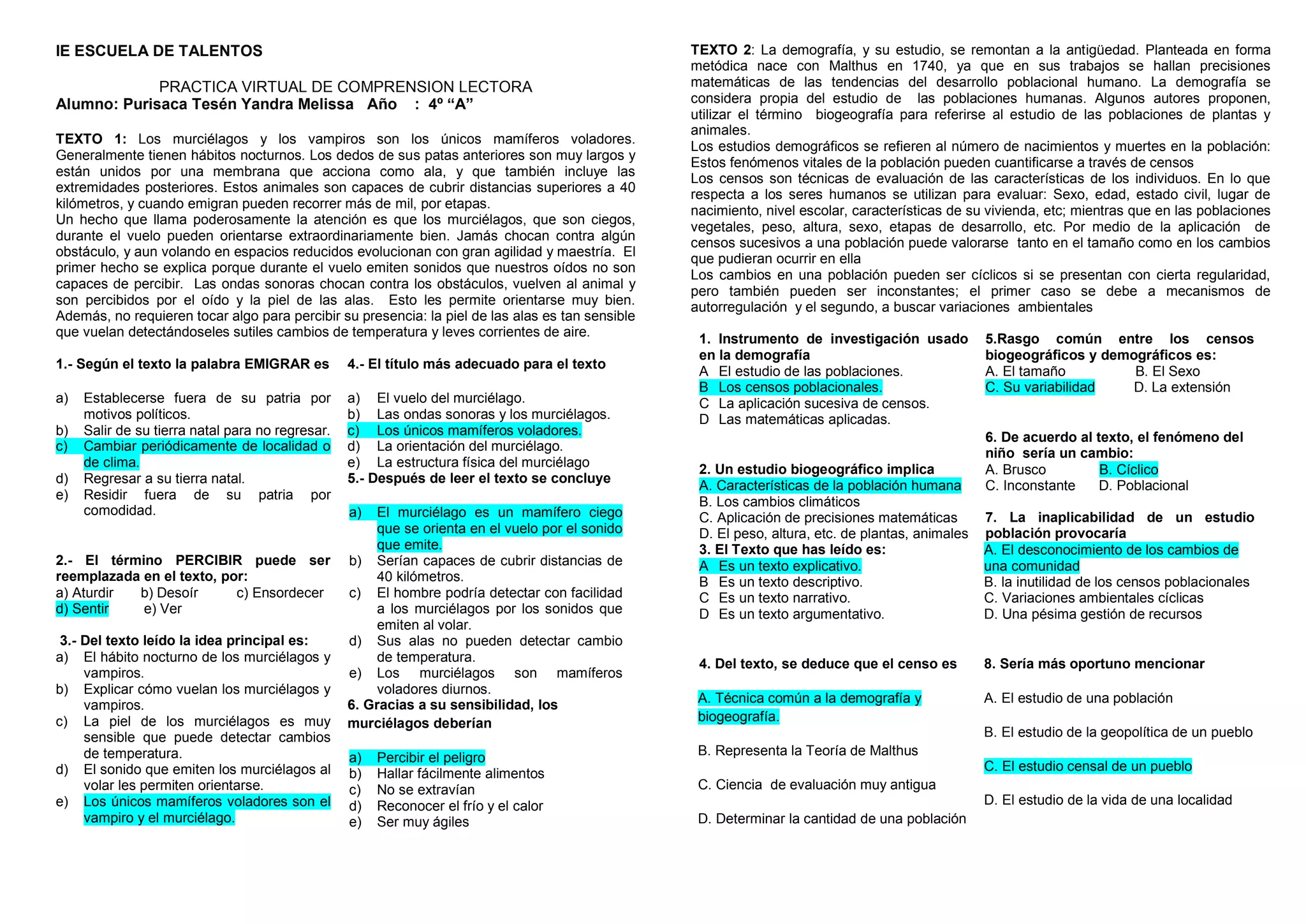 IE ESCUELA DE TALENTOS

PRACTICA VIRTUAL DE COMPRENSION LECTORA
Alumno: Purisaca Tesén Yandra Melissa Año : 4º “A”

TEXTO 1: Los murciélagos y los vampiros son los únicos mamíferos voladores. Generalmente tienen hábitos nocturnos. Los dedos de sus patas anteriores son muy largos y están unidos por una membrana que acciona como ala, y que también incluye las extremidades posteriores. Estos animales son capaces de cubrir distancias superiores a 40 kilómetros, y cuando emigran pueden recorrer más de mil, por etapas.
Un hecho que llama poderosamente la atención es que los murciélagos, que son ciegos, durante el vuelo pueden orientarse extraordinariamente bien. Jamás chocan contra algún obstáculo, y aun volando en espacios reducidos evolucionan con gran agilidad y maestría. El primer hecho se explica porque durante el vuelo emiten sonidos que nuestros oídos no son capaces de percibir. Las ondas sonoras chocan contra los obstáculos, vuelven al animal y son percibidos por el oído y la piel de las alas. Esto les permite orientarse muy bien. Además, no requieren tocar algo para percibir su presencia: la piel de las alas es tan sensible que vuelan detectándoseles sutiles cambios de temperatura y leves corrientes de aire.

1.- Según el texto la palabra EMIGRAR es

a) Establecerse fuera de su patria por motivos políticos.
b) Salir de su tierra natal para no regresar.
c) Cambiar periódicamente de localidad o de clima.
d) Regresar a su tierra natal.
e) Residir fuera de su patria por comodidad.

2.- El término PERCIBIR puede ser reemplazada en el texto, por:
a) Aturdir b) Desoír c) Ensordecer
d) Sentir e) Ver

3.- Del texto leído la idea principal es:
a) El hábito nocturno de los murciélagos y vampiros.
b) Explicar cómo vuelan los murciélagos y vampiros.
c) La piel de los murciélagos es muy sensible que puede detectar cambios de temperatura.
d) El sonido que emiten los murciélagos al volar les permiten orientarse.
e) Los únicos mamíferos voladores son el vampiro y el murciélago.

4.- El título más adecuado para el texto

a) El vuelo del murciélago.
b) Las ondas sonoras y los murciélagos.
c) Los únicos mamíferos voladores.
d) La orientación del murciélago.
e) La estructura física del murciélago
5.- Después de leer el texto se concluye

a) El murciélago es un mamífero ciego que se orienta en el vuelo por el sonido que emite.
b) Serían capaces de cubrir distancias de 40 kilómetros.
c) El hombre podría detectar con facilidad a los murciélagos por los sonidos que emiten al volar.
d) Sus alas no pueden detectar cambio de temperatura.
e) Los murciélagos son mamíferos voladores diurnos.
6. Gracias a su sensibilidad, los murciélagos deberían

a) Percibir el peligro
b) Hallar fácilmente alimentos
c) No se extravían
d) Reconocer el frío y el calor
e) Ser muy ágiles

TEXTO 2: La demografía, y su estudio, se remontan a la antigüedad. Planteada en forma metódica nace con Malthus en 1740, ya que en sus trabajos se hallan precisiones matemáticas de las tendencias del desarrollo poblacional humano. La demografía se considera propia del estudio de las poblaciones humanas. Algunos autores proponen, utilizar el término biogeografía para referirse al estudio de las poblaciones de plantas y animales.
Los estudios demográficos se refieren al número de nacimientos y muertes en la población: Estos fenómenos vitales de la población pueden cuantificarse a través de censos
Los censos son técnicas de evaluación de las características de los individuos. En lo que respecta a los seres humanos se utilizan para evaluar: Sexo, edad, estado civil, lugar de nacimiento, nivel escolar, características de su vivienda, etc; mientras que en las poblaciones vegetales, peso, altura, sexo, etapas de desarrollo, etc. Por medio de la aplicación de censos sucesivos a una población puede valorarse tanto en el tamaño como en los cambios que pudieran ocurrir en ella
Los cambios en una población pueden ser cíclicos si se presentan con cierta regularidad, pero también pueden ser inconstantes; el primer caso se debe a mecanismos de autorregulación y el segundo, a buscar variaciones ambientales

1. Instrumento de investigación usado en la demografía
A El estudio de las poblaciones.
B Los censos poblacionales.
C La aplicación sucesiva de censos.
D Las matemáticas aplicadas.

2. Un estudio biogeográfico implica
A. Características de la población humana
B. Los cambios climáticos
C. Aplicación de precisiones matemáticas
D. El peso, altura, etc. de plantas, animales
3. El Texto que has leído es:
A Es un texto explicativo.
B Es un texto descriptivo.
C Es un texto narrativo.
D Es un texto argumentativo.

4. Del texto, se deduce que el censo es

A. Técnica común a la demografía y biogeografía.

B. Representa la Teoría de Malthus

C. Ciencia de evaluación muy antigua

D. Determinar la cantidad de una población

5.Rasgo común entre los censos biogeográficos y demográficos es:
A. El tamaño B. El Sexo
C. Su variabilidad D. La extensión

6. De acuerdo al texto, el fenómeno del niño sería un cambio:
A. Brusco B. Cíclico
C. Inconstante D. Poblacional

7. La inaplicabilidad de un estudio población provocaría
A. El desconocimiento de los cambios de una comunidad
B. la inutilidad de los censos poblacionales
C. Variaciones ambientales cíclicas
D. Una pésima gestión de recursos

8. Sería más oportuno mencionar

A. El estudio de una población

B. El estudio de la geopolítica de un pueblo

C. El estudio censal de un pueblo

D. El estudio de la vida de una localidad